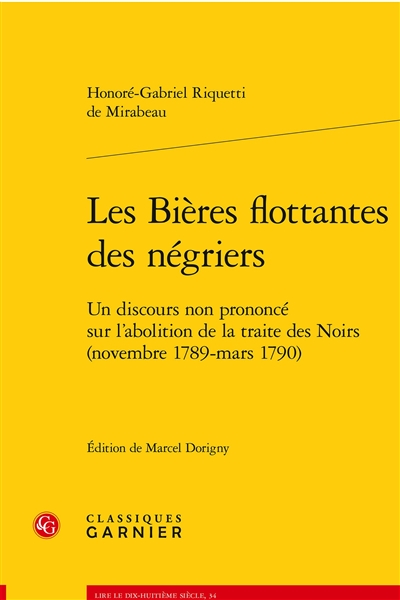 Honoré-Gabriel Riquetti
de Mirabeau

Les Bières flottantes
des négriers

Un discours non prononcé
sur l'abolition de la traite des Noirs
(novembre 1789-mars 1790)

Édition de Marcel Dorigny

CLASSIQUES
GARNIER

LIRE LE DIX-HUITIÈME SIÈCLE, 34